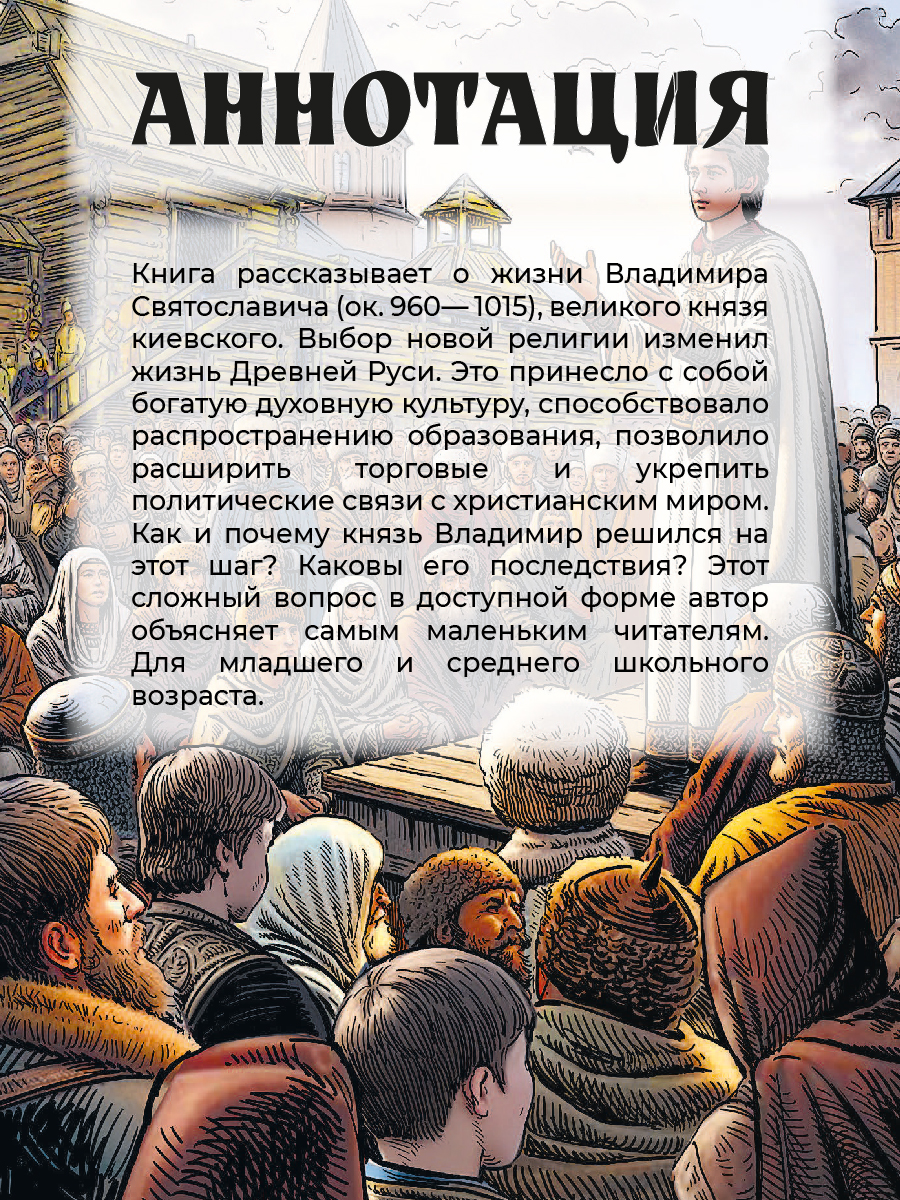 АННОТАЦИЯ

Книга рассказывает о жизни Владимира Святославича (ок. 960— 1015), великого князя киевского. Выбор новой религии изменил жизнь Древней Руси. Это принесло с собой богатую духовную культуру, способствовало распространению образования, позволило расширить торговые и укрепить политические связи с христианским миром. Как и почему князь Владимир решился на этот шаг? Каковы его последствия? Этот сложный вопрос в доступной форме автор объясняет самым маленьким читателям. Для младшего и среднего школьного возраста.